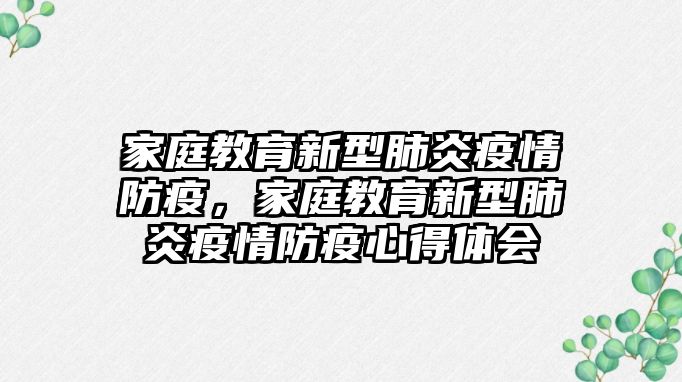 家庭教育新型肺炎疫情防疫，家庭教育新型肺炎疫情防疫心得体会